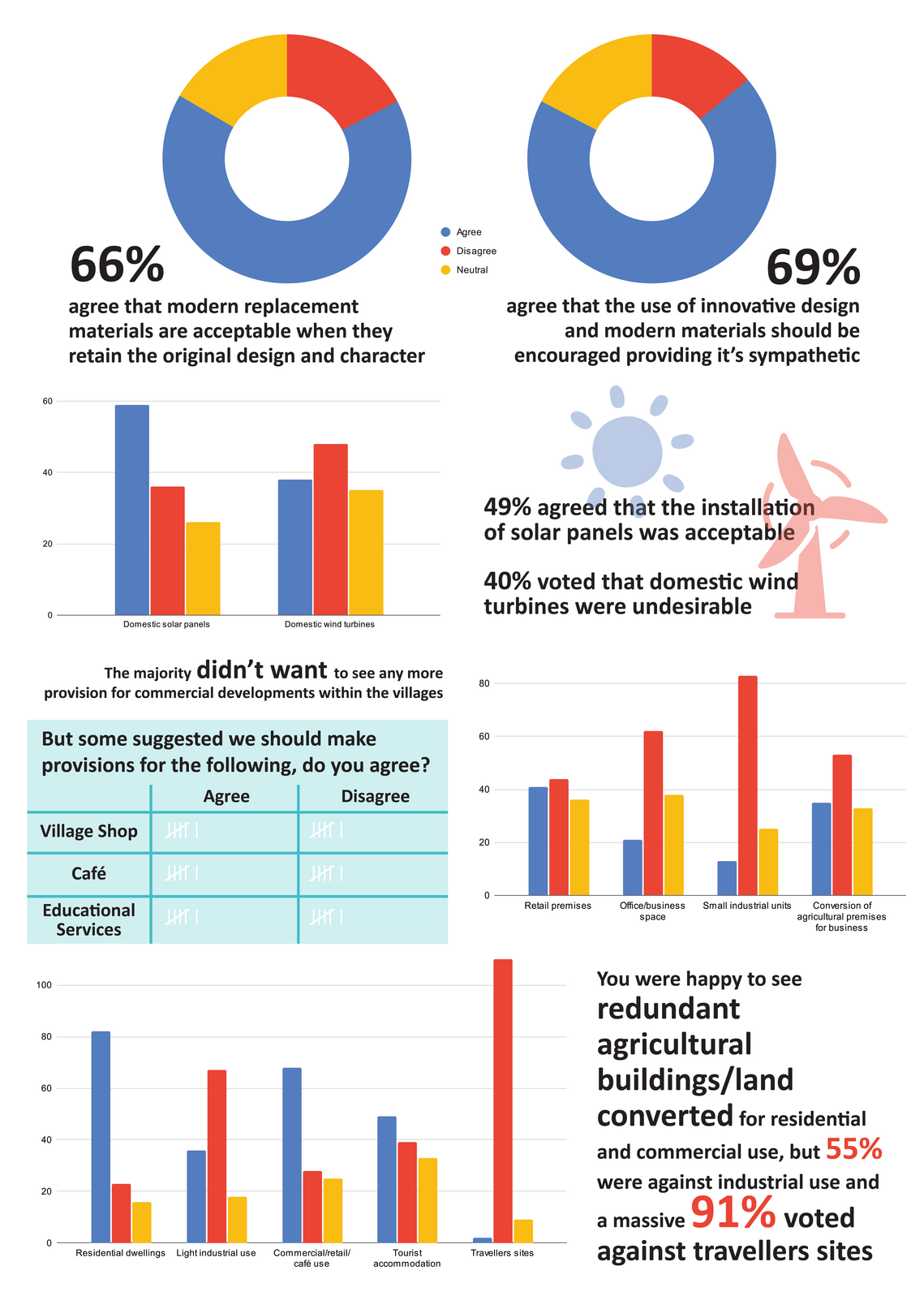 Agree
Disagree
Neutral

66%
agree that modern replacement materials are acceptable when they retain the original design and character

69%
agree that the use of innovative design and modern materials should be encouraged providing it's sympathetic

60
40
20
0
Domestic solar panels
Domestic wind turbines

49% agreed that the installation of solar panels was acceptable

40% voted that domestic wind turbines were undesirable

The majority didn't want to see any more provision for commercial developments within the villages

But some suggested we should make provisions for the following, do you agree?

| | Agree | Disagree |
|---|---|---|
| Village Shop | | |
| Café | | |
| Educational Services | | |

80
60
40
20
0
Retail premises
Office/business space
Small industrial units
Conversion of agricultural premises for business

100
80
60
40
20
0
Residential dwellings
Light industrial use
Commercial/retail/ café use
Tourist accommodation
Travellers sites

You were happy to see redundant agricultural buildings/land converted for residential and commercial use, but 55% were against industrial use and a massive 91% voted against travellers sites